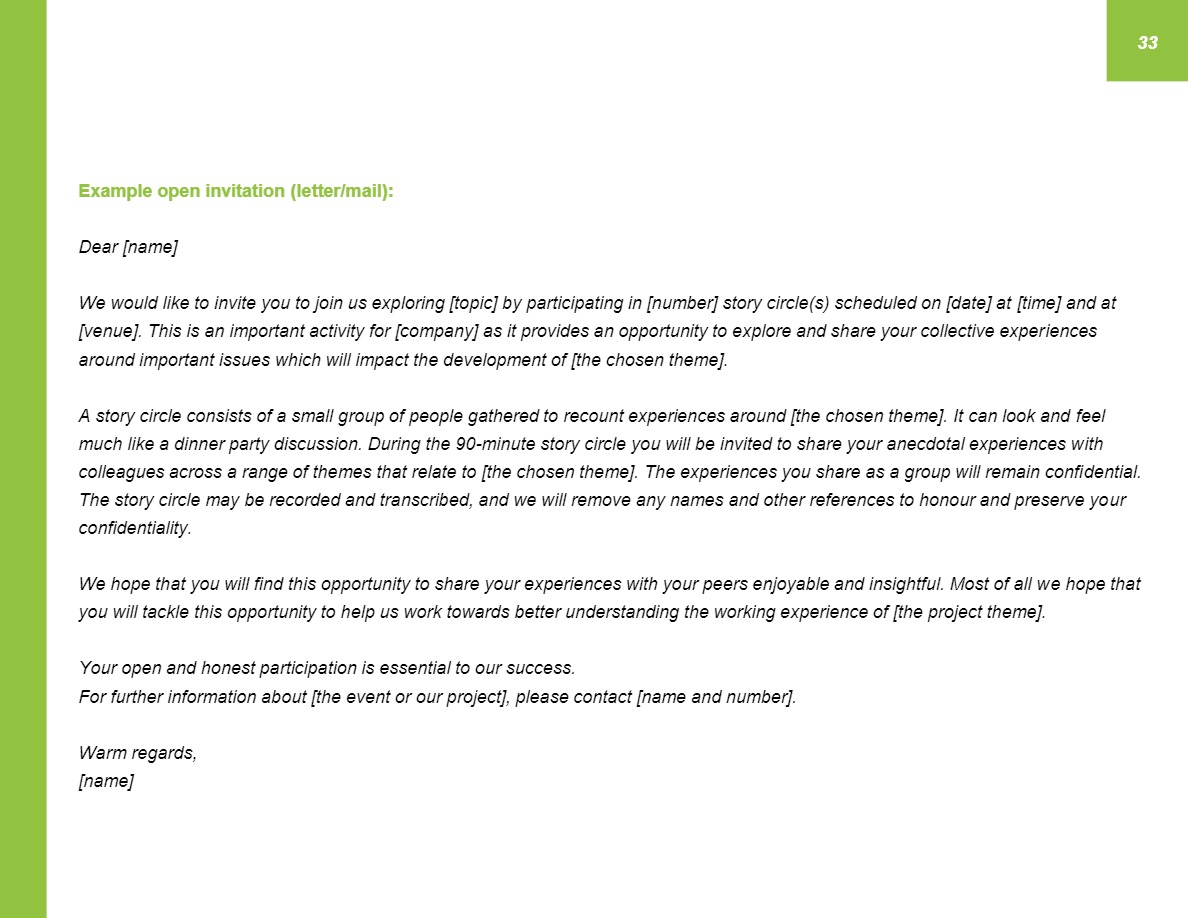 33

Example open invitation (letter/mail):

Dear [name]

We would like to invite you to join us exploring [topic] by participating in [number] story circle(s) scheduled on [date] at [time] and at [venue]. This is an important activity for [company] as it provides an opportunity to explore and share your collective experiences around important issues which will impact the development of [the chosen theme].

A story circle consists of a small group of people gathered to recount experiences around [the chosen theme]. It can look and feel much like a dinner party discussion. During the 90-minute story circle you will be invited to share your anecdotal experiences with colleagues across a range of themes that relate to [the chosen theme]. The experiences you share as a group will remain confidential. The story circle may be recorded and transcribed, and we will remove any names and other references to honour and preserve your confidentiality.

We hope that you will find this opportunity to share your experiences with your peers enjoyable and insightful. Most of all we hope that you will tackle this opportunity to help us work towards better understanding the working experience of [the project theme].

Your open and honest participation is essential to our success.
For further information about [the event or our project], please contact [name and number].

Warm regards,
[name]